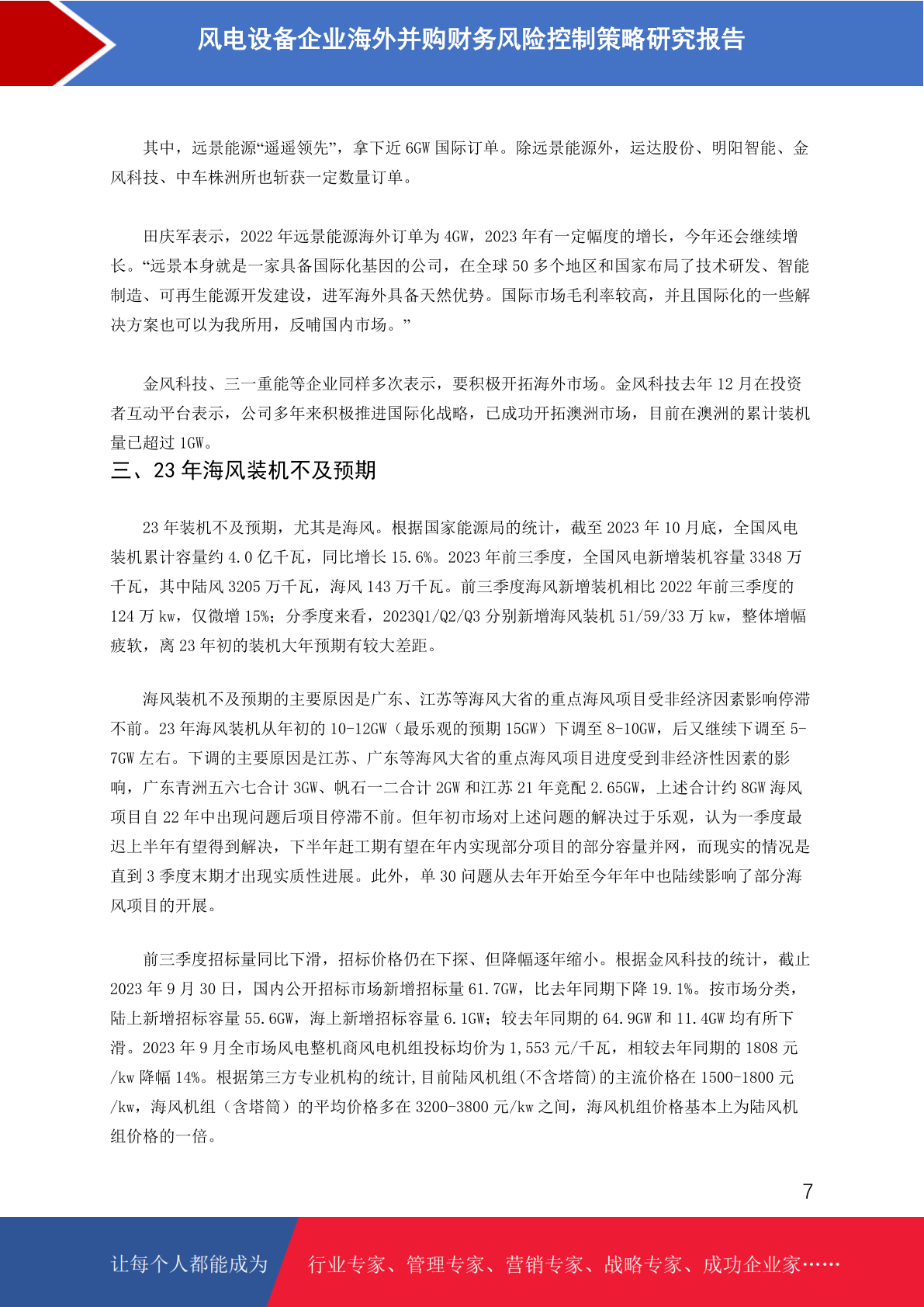 风电设备企业海外并购财务风险控制策略研究报告

其中，远景能源“遥遥领先”，拿下近 6GW 国际订单。除远景能源外，运达股份、明阳智能、金风科技、中车株洲所也斩获一定数量订单。

田庆军表示，2022 年远景能源海外订单为 4GW，2023 年有一定幅度的增长，今年还会继续增长。“远景本身就是一家具备国际化基因的公司，在全球 50 多个地区和国家布局了技术研发、智能制造、可再生能源开发建设，进军海外具备天然优势。国际市场毛利率较高，并且国际化的一些解决方案也可以为我所用，反哺国内市场。”

金风科技、三一重能等企业同样多次表示，要积极开拓海外市场。金风科技去年 12 月在投资者互动平台表示，公司多年来积极推进国际化战略，已成功开拓澳洲市场，目前在澳洲的累计装机量已超过 1GW。

三、23 年海风装机不及预期

23 年装机不及预期，尤其是海风。根据国家能源局的统计，截至 2023 年 10 月底，全国风电装机累计容量约 4.0 亿千瓦，同比增长 15.6%。2023 年前三季度，全国风电新增装机容量 3348 万千瓦，其中陆风 3205 万千瓦，海风 143 万千瓦。前三季度海风新增装机相比 2022 年前三季度的 124 万 kw，仅微增 15%；分季度来看，2023Q1/Q2/Q3 分别新增海风装机 51/59/33 万 kw，整体增幅疲软，离 23 年初的装机大年预期有较大差距。

海风装机不及预期的主要原因是广东、江苏等海风大省的重点海风项目受非经济因素影响停滞不前。23 年海风装机从年初的 10-12GW（最乐观的预期 15GW）下调至 8-10GW，后又继续下调至 5-7GW 左右。下调的主要原因是江苏、广东等海风大省的重点海风项目进度受到非经济性因素的影响，广东青洲五六七合计 3GW、帆石一二合计 2GW 和江苏 21 年竞配 2.65GW，上述合计约 8GW 海风项目自 22 年中出现问题后项目停滞不前。但年初市场对上述问题的解决过于乐观，认为一季度最迟上半年有望得到解决，下半年赶工期有望在年内实现部分项目的部分容量并网，而现实的情况是直到 3 季度末期才出现实质性进展。此外，单 30 问题从去年开始至今年年中也陆续影响了部分海风项目的开展。

前三季度招标量同比下滑，招标价格仍在下探、但降幅逐年缩小。根据金风科技的统计，截止 2023 年 9 月 30 日，国内公开招标市场新增招标量 61.7GW，比去年同期下降 19.1%。按市场分类，陆上新增招标容量 55.6GW，海上新增招标容量 6.1GW；较去年同期的 64.9GW 和 11.4GW 均有所下滑。2023 年 9 月全市场风电整机商风电机组投标均价为 1,553 元/千瓦，相较去年同期的 1808 元/kw 降幅 14%。根据第三方专业机构的统计，目前陆风机组(不含塔筒)的主流价格在 1500-1800 元/kw，海风机组（含塔筒）的平均价格多在 3200-3800 元/kw 之间，海风机组价格基本上为陆风机组价格的一倍。

7

让每个人都能成为 行业专家、管理专家、营销专家、战略专家、成功企业家……